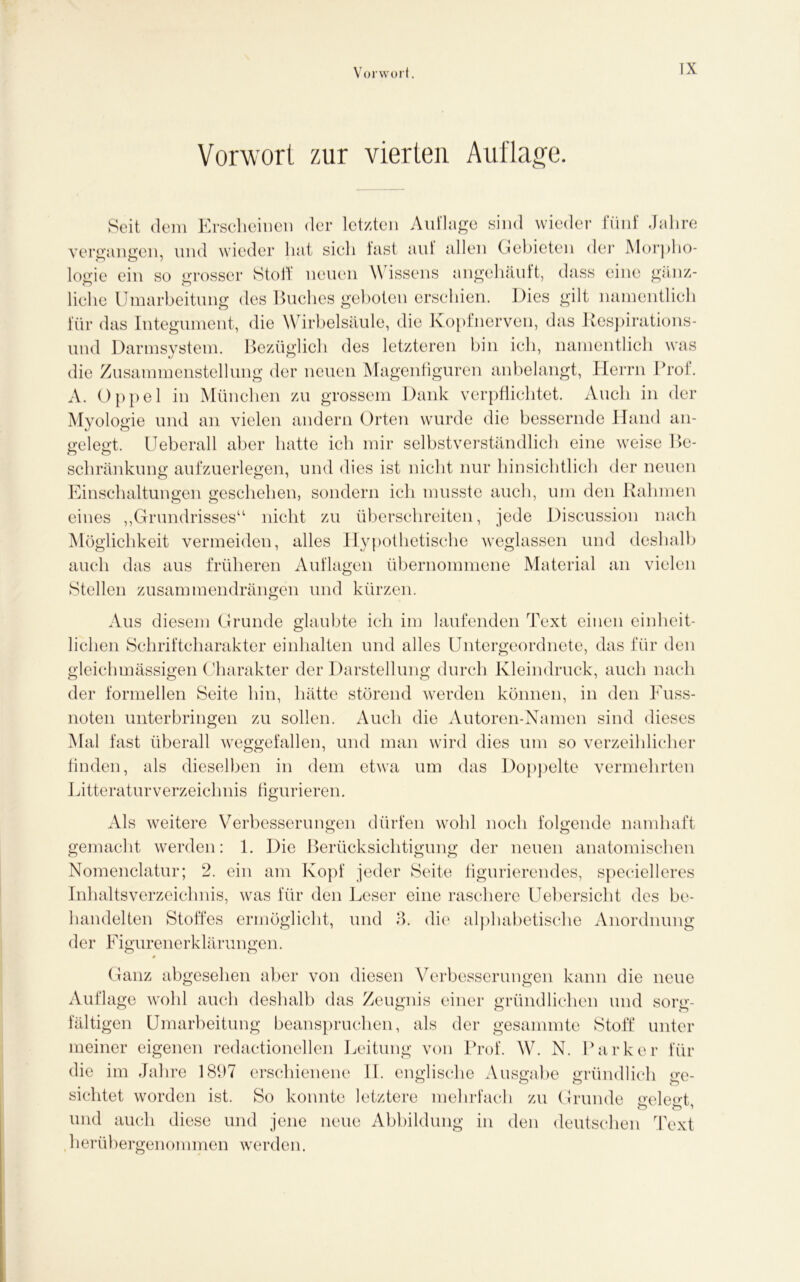 Vorwort. IX

Vorwort zur vierten Auflage.

Seit dem Erscheinen der letzten Auflage sind wieder fünf Jahre vergangen, und wieder hat sich fast auf allen Gebieten der Morphologie ein so grosser Stoff neuen Wissens angehäuft, dass eine gänzliche Umarbeitung des Buches geboten erschien. Dies gilt namentlich für das Integument, die Wirbelsäule, die Kopfnerven, das Respirations- und Darmsystem. Bezüglich des letzteren bin ich, namentlich was die Zusammenstellung der neuen Magenfiguren anbelangt, Herrn Prof. A. Oppel in München zu grossem Dank verpflichtet. Auch in der Myologie und an vielen andern Orten wurde die bessernde Hand angelegt. Ueberall aber hatte ich mir selbstverständlich eine weise Beschränkung aufzuerlegen, und dies ist nicht nur hinsichtlich der neuen Einschaltungen geschehen, sondern ich musste auch, um den Rahmen eines „Grundrisses“ nicht zu überschreiten, jede Discussion nach Möglichkeit vermeiden, alles Hypothetische weglassen und deshalb auch das aus früheren Auflagen übernommene Material an vielen Stellen zusammendrängen und kürzen.

Aus diesem Grunde glaubte ich im laufenden Text einen einheitlichen Schriftcharakter einhalten und alles Untergeordnete, das für den gleichmässigen Charakter der Darstellung durch Kleindruck, auch nach der formellen Seite hin, hätte störend werden können, in den Fussnoten unterbringen zu sollen. Auch die Autoren-Namen sind dieses Mal fast überall weggefallen, und man wird dies um so verzeihlicher finden, als dieselben in dem etwa um das Doppelte vermehrten Litteraturverzeichnis figurieren.

Als weitere Verbesserungen dürfen wohl noch folgende namhaft gemacht werden: 1. Die Berücksichtigung der neuen anatomischen Nomenclatur; 2. ein am Kopf jeder Seite figurierendes, specielleres Inhaltsverzeichnis, was für den Leser eine raschere Uebersicht des behandelten Stoffes ermöglicht, und 3. die alphabetische Anordnung der Figurenerklärungen.

Ganz abgesehen aber von diesen Verbesserungen kann die neue Auflage wohl auch deshalb das Zeugnis einer gründlichen und sorgfältigen Umarbeitung beanspruchen, als der gesammte Stoff unter meiner eigenen redactionellen Leitung von Prof. W. N. Parker für die im Jahre 1897 erschienene II. englische Ausgabe gründlich gesichtet worden ist. So konnte letztere mehrfach zu Grunde gelegt, und auch diese und jene neue Abbildung in den deutschen Text herübergenommen werden.